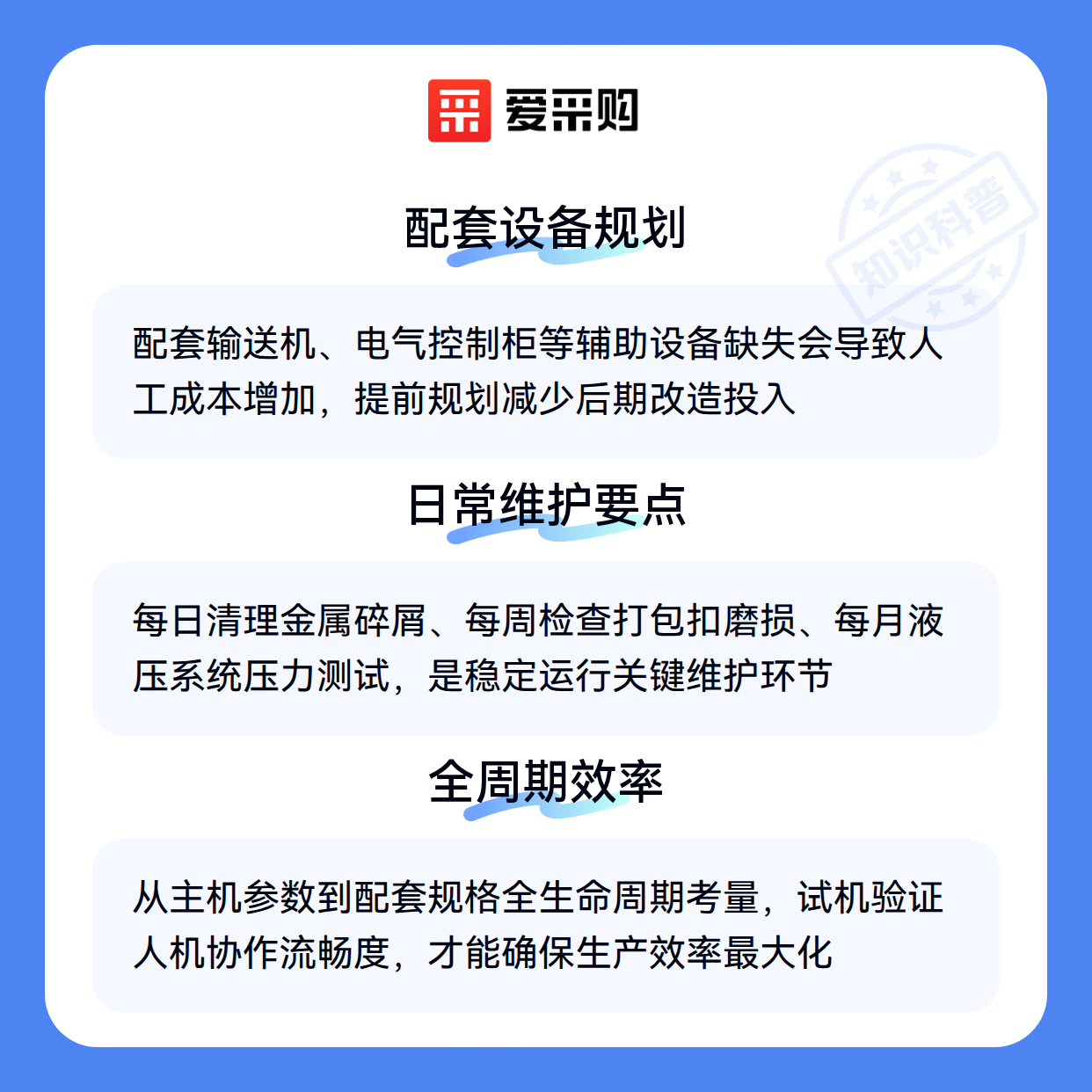 爱采购

知识科普

配套设备规划

配套输送机、电气控制柜等辅助设备缺失会导致人工成本增加，提前规划减少后期改造投入

日常维护要点

每日清理金属碎屑、每周检查打包扣磨损、每月液压系统压力测试，是稳定运行关键维护环节

全周期效率

从主机参数到配套规格全生命周期考量，试机验证人机协作流畅度，才能确保生产效率最大化